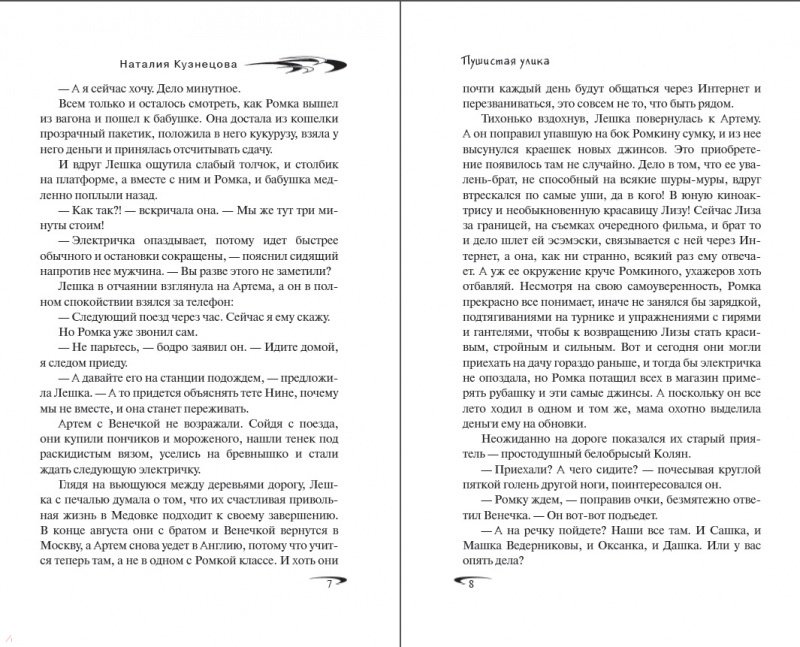 Наталия Кузнецова

— А я сейчас хочу. Дело минутное.

Всем только и осталось смотреть, как Ромка вышел из вагона и пошел к бабушке. Она достала из кошелки прозрачный пакетик, положила в него кукурузу, взяла у него деньги и принялась отсчитывать сдачу.

И вдруг Лешка ощутила слабый толчок, и столбик на платформе, а вместе с ним и Ромка, и бабушка медленно поплыли назад.

— Как так?! — вскричала она. — Мы же тут три минуты стоим!

— Электричка опаздывает, потому идет быстрее обычного и остановки сокращены, — пояснил сидящий напротив нее мужчина. — Вы разве этого не заметили?

Лешка в отчаянии взглянула на Артема, а он в полном спокойствии взялся за телефон:

— Следующий поезд через час. Сейчас я ему скажу.

Но Ромка уже звонил сам.

— Не парьтесь, — бодро заявил он. — Идите домой, я следом приеду.

— А давайте его на станции подождем, — предложила Лешка. — А то придется объяснять тете Нине, почему мы не вместе, и она станет переживать.

Артем с Венечкой не возражали. Сойдя с поезда, они купили пончиков и мороженого, нашли тенек под раскидистым вязом, уселись на бревнышко и стали ждать следующую электричку.

Глядя на вьющуюся между деревьями дорогу, Лешка с печалью думала о том, что их счастливая привольная жизнь в Медовке подходит к своему завершению. В конце августа они с братом и Венечкой вернутся в Москву, а Артем снова уедет в Англию, потому что учится теперь там, а не в одном с Ромкой классе. И хоть они

7

Пушистая улика

почти каждый день будут общаться через Интернет и перезваниваться, это совсем не то, что быть рядом.

Тихонько вздохнув, Лешка повернулась к Артему. А он поправил упавшую на бок Ромкину сумку, и из нее высунулся краешек новых джинсов. Это приобретение появилось там не случайно. Дело в том, что ее увалень-брат, не способный на всякие шуры-муры, вдруг втрескался по самые уши, да в кого! В юную киноактрису и необыкновенную красавицу Лизу! Сейчас Лиза за границей, на съемках очередного фильма, и брат то и дело шлет ей эсэмэски, связывается с ней через Интернет, а она, как ни странно, всякий раз ему отвечает. А уж ее окружение круче Ромкиного, ухажеров хоть отбавляй. Несмотря на свою самоуверенность, Ромка прекрасно все понимает, иначе не занялся бы зарядкой, подтягиваниями на турнике и упражнениями с гирями и гантелями, чтобы к возвращению Лизы стать красивым, стройным и сильным. Вот и сегодня они могли приехать на дачу гораздо раньше, и тогда бы электричка не опоздала, но Ромка потащил всех в магазин примерять рубашку и эти самые джинсы. А поскольку он все лето ходил в одном и том же, мама охотно выделила деньги ему на обновки.

Неожиданно на дороге показался их старый приятель — простодушный белобрысый Колян.

— Приехали? А чего сидите? — почесывая круглой пяткой голень другой ноги, поинтересовался он.

— Ромку ждем, — поправив очки, безмятежно ответил Венечка. — Он вот-вот подъедет.

— А на речку пойдете? Наши все там. И Сашка, и Машка Ведерниковы, и Оксанка, и Дашка. Или у вас опять дела?

8